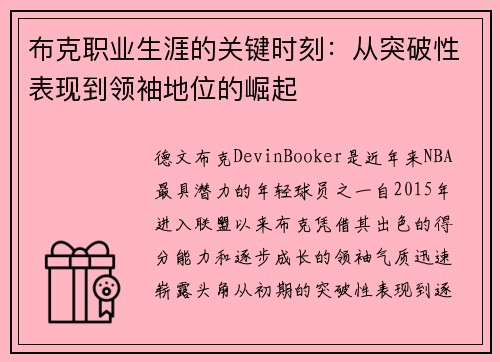 布克职业生涯的关键时刻：从突破性表现到领袖地位的崛起

德文布克DevinBooker是近年来NBA最具潜力的年轻球员之一自2015年进入联盟以来布克凭借其出色的得分能力和逐步成长的领袖气质迅速崭露头角从初期的突破性表现到逐